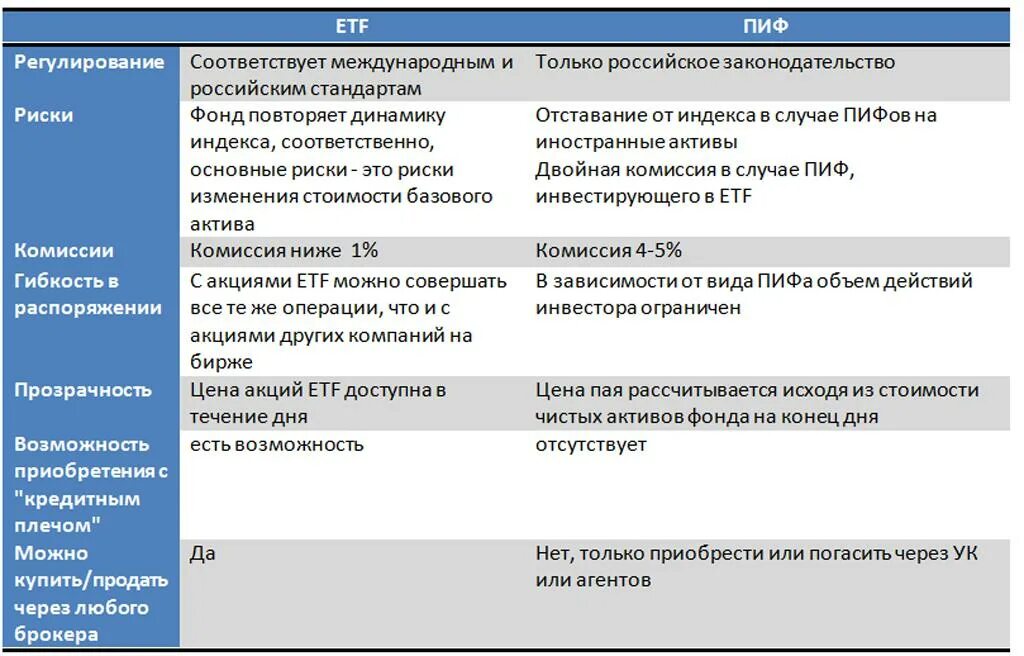 |  | ETF | ПИФ |
|---|---|---|
| Регулирование | Соответствует международным и российским стандартам | Только российское законодательство |
| Риски | Фонд повторяет динамику индекса, соответственно, основные риски - это риски изменения стоимости базового актива | Отставание от индекса в случае ПИФов на иностранные активы Двойная комиссия в случае ПИФ, инвестирующего в ETF |
| Комиссии | Комиссия ниже 1% | Комиссия 4-5% |
| Гибкость в распоряжении | С акциями ETF можно совершать все те же операции, что и с акциями других компаний на бирже | В зависимости от вида ПИФа объем действий инвестора ограничен |
| Прозрачность | Цена акций ETF доступна в течение дня | Цена пая рассчитывается исходя из стоимости чистых активов фонда на конец дня |
| Возможность приобретения с "кредитным плечом" | есть возможность | отсутствует |
| Можно купить/продать через любого брокера | Да | Нет, только приобрести или погасить через УК или агентов |